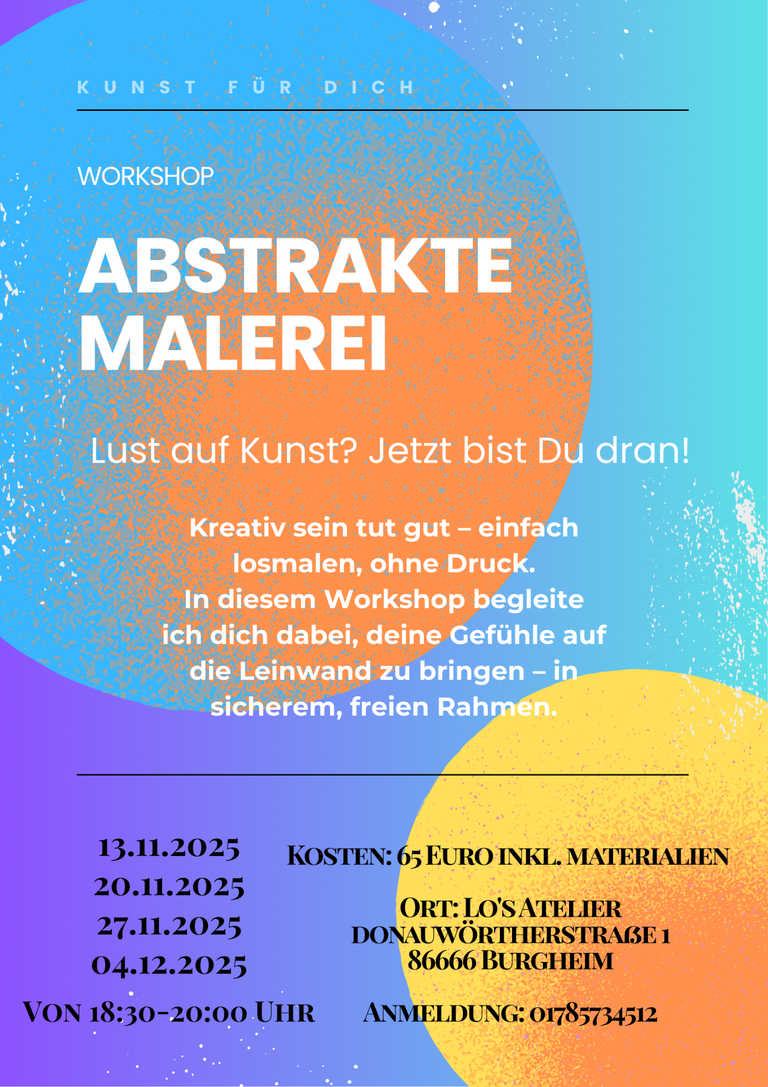 KUNST FÜR DICH

WORKSHOP

ABSTRAKTE MALEREI

Lust auf Kunst? Jetzt bist Du dran!

Kreativ sein tut gut – einfach losmalen, ohne Druck. In diesem Workshop begleite ich dich dabei, deine Gefühle auf die Leinwand zu bringen – in sicherem, freien Rahmen.

13.11.2025
20.11.2025
27.11.2025
04.12.2025

VON 18:30-20:00 UHR

KOSTEN: 65 EURO INKL. MATERIALIEN

ORT: LO'S ATELIER
DONAUWÖRTHERSTRAßE 1
86666 BURGHEIM

ANMELDUNG: 01785734512